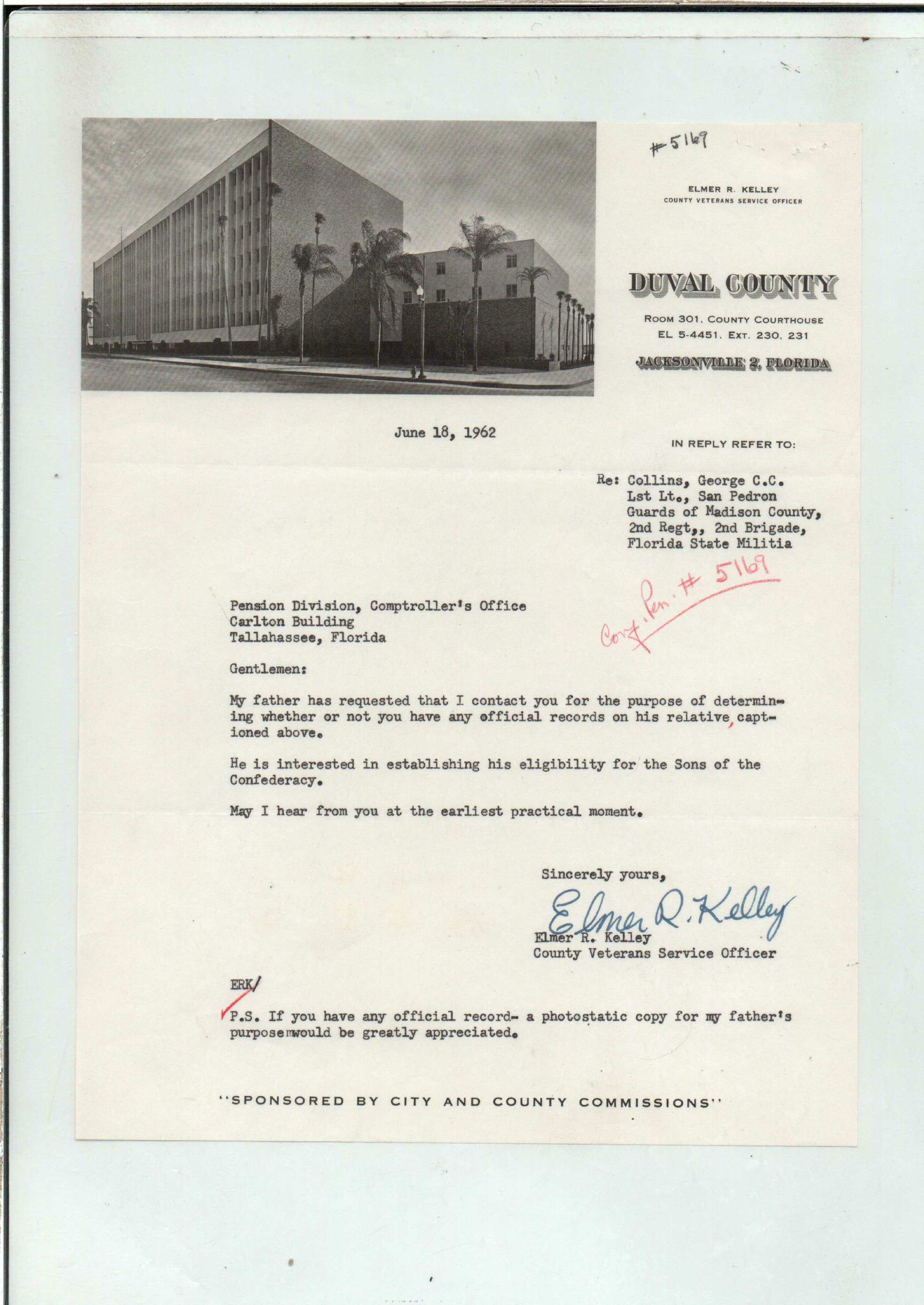 #5169

ELMER R. KELLEY
COUNTY VETERANS SERVICE OFFICER

DUVAL COUNTY

ROOM 301, COUNTY COURTHOUSE
EL 5-4451, EXT. 230, 231

JACKSONVILLE 2, FLORIDA

June 18, 1962

IN REPLY REFER TO:

Re: Collins, George C.C.
Lst Lt., San Pedron
Guards of Madison County,
2nd Regt,, 2nd Brigade,
Florida State Militia

Conf. Pen. # 5169

Pension Division, Comptroller's Office
Carlton Building
Tallahassee, Florida

Gentlemen:

My father has requested that I contact you for the purpose of determining whether or not you have any official records on his relative, captioned above.

He is interested in establishing his eligibility for the Sons of the Confederacy.

May I hear from you at the earliest practical moment.

Sincerely yours,

Elmer R. Kelley
Elmer R. Kelley
County Veterans Service Officer

ERK/

P.S. If you have any official record- a photostatic copy for my father's purposemwould be greatly appreciated.

"SPONSORED BY CITY AND COUNTY COMMISSIONS"